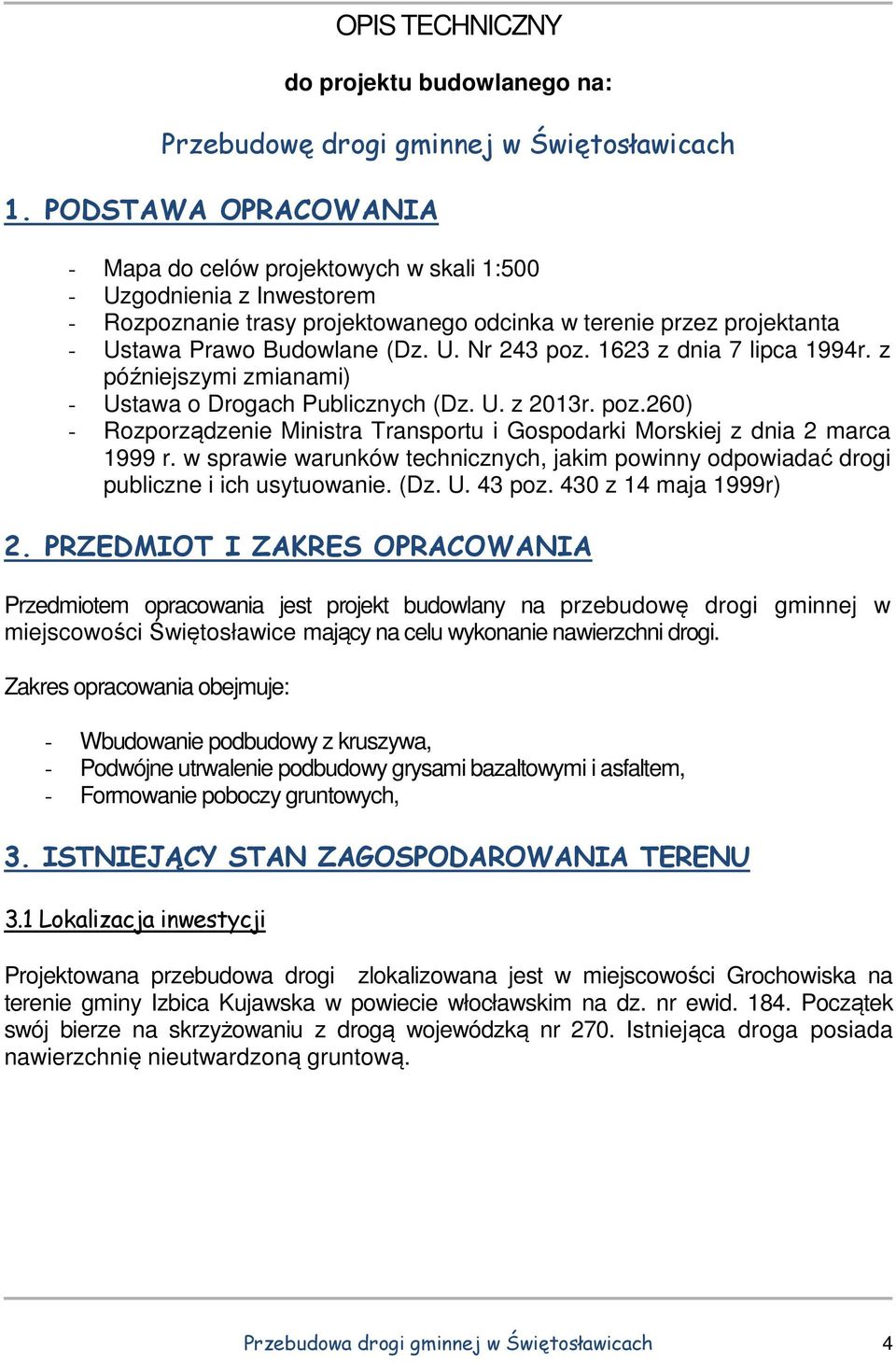 OPIS TECHNICZNY

do projektu budowlanego na:

Przebudowę drogi gminnej w Świętosławicach

1. PODSTAWA OPRACOWANIA

- Mapa do celów projektowych w skali 1:500
- Uzgodnienia z Inwestorem
- Rozpoznanie trasy projektowanego odcinka w terenie przez projektanta
- Ustawa Prawo Budowlane (Dz. U. Nr 243 poz. 1623 z dnia 7 lipca 1994r. z późniejszymi zmianami)
- Ustawa o Drogach Publicznych (Dz. U. z 2013r. poz.260)
- Rozporządzenie Ministra Transportu i Gospodarki Morskiej z dnia 2 marca 1999 r. w sprawie warunków technicznych, jakim powinny odpowiadać drogi publiczne i ich usytuowanie. (Dz. U. 43 poz. 430 z 14 maja 1999r)

2. PRZEDMIOT I ZAKRES OPRACOWANIA

Przedmiotem opracowania jest projekt budowlany na przebudowę drogi gminnej w miejscowości Świętosławice mający na celu wykonanie nawierzchni drogi.

Zakres opracowania obejmuje:

- Wbudowanie podbudowy z kruszywa,
- Podwójne utrwalenie podbudowy grysami bazaltowymi i asfaltem,
- Formowanie poboczy gruntowych,

3. ISTNIEJĄCY STAN ZAGOSPODAROWANIA TERENU

3.1 Lokalizacja inwestycji

Projektowana przebudowa drogi zlokalizowana jest w miejscowości Grochowiska na terenie gminy Izbica Kujawska w powiecie włocławskim na dz. nr ewid. 184. Początek swój bierze na skrzyżowaniu z drogą wojewódzką nr 270. Istniejąca droga posiada nawierzchnię nieutwardzoną gruntową.

Przebudowa drogi gminnej w Świętosławicach 4